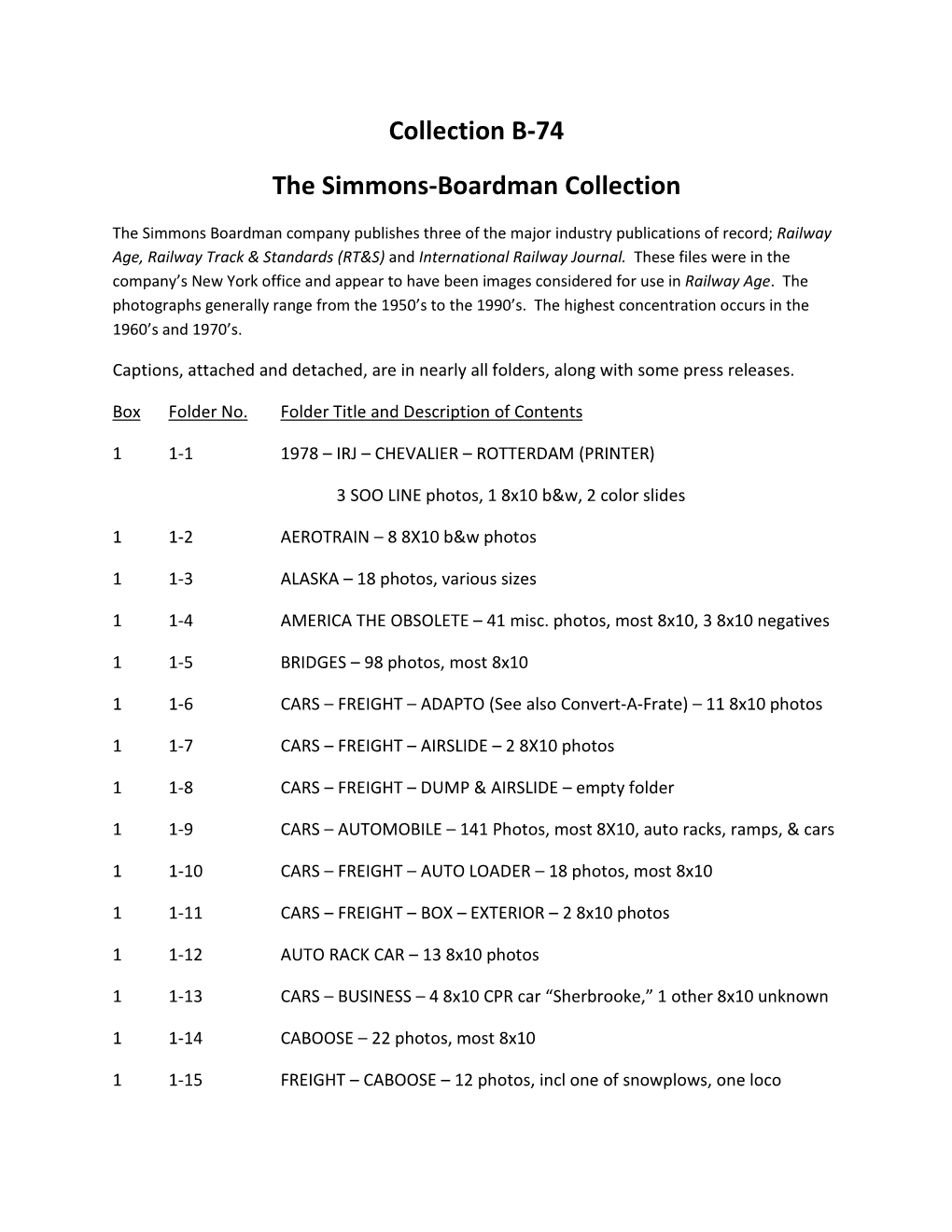 Collection B-74

The Simmons-Boardman Collection

The Simmons Boardman company publishes three of the major industry publications of record; Railway Age, Railway Track & Standards (RT&S) and International Railway Journal. These files were in the company's New York office and appear to have been images considered for use in Railway Age. The photographs generally range from the 1950's to the 1990's. The highest concentration occurs in the 1960's and 1970's.

Captions, attached and detached, are in nearly all folders, along with some press releases.

Box Folder No. Folder Title and Description of Contents

1 1-1 1978 – IRJ – CHEVALIER – ROTTERDAM (PRINTER)

3 SOO LINE photos, 1 8x10 b&w, 2 color slides

1 1-2 AEROTRAIN – 8 8X10 b&w photos

1 1-3 ALASKA – 18 photos, various sizes

1 1-4 AMERICA THE OBSOLETE – 41 misc. photos, most 8x10, 3 8x10 negatives

1 1-5 BRIDGES – 98 photos, most 8x10

1 1-6 CARS – FREIGHT – ADAPTO (See also Convert-A-Frate) – 11 8x10 photos

1 1-7 CARS – FREIGHT – AIRSLIDE – 2 8X10 photos

1 1-8 CARS – FREIGHT – DUMP & AIRSLIDE – empty folder

1 1-9 CARS – AUTOMOBILE – 141 Photos, most 8X10, auto racks, ramps, & cars

1 1-10 CARS – FREIGHT – AUTO LOADER – 18 photos, most 8x10

1 1-11 CARS – FREIGHT – BOX – EXTERIOR – 2 8x10 photos

1 1-12 AUTO RACK CAR – 13 8x10 photos

1 1-13 CARS – BUSINESS – 4 8x10 CPR car "Sherbrooke," 1 other 8x10 unknown

1 1-14 CABOOSE – 22 photos, most 8x10

1 1-15 FREIGHT – CABOOSE – 12 photos, incl one of snowplows, one loco